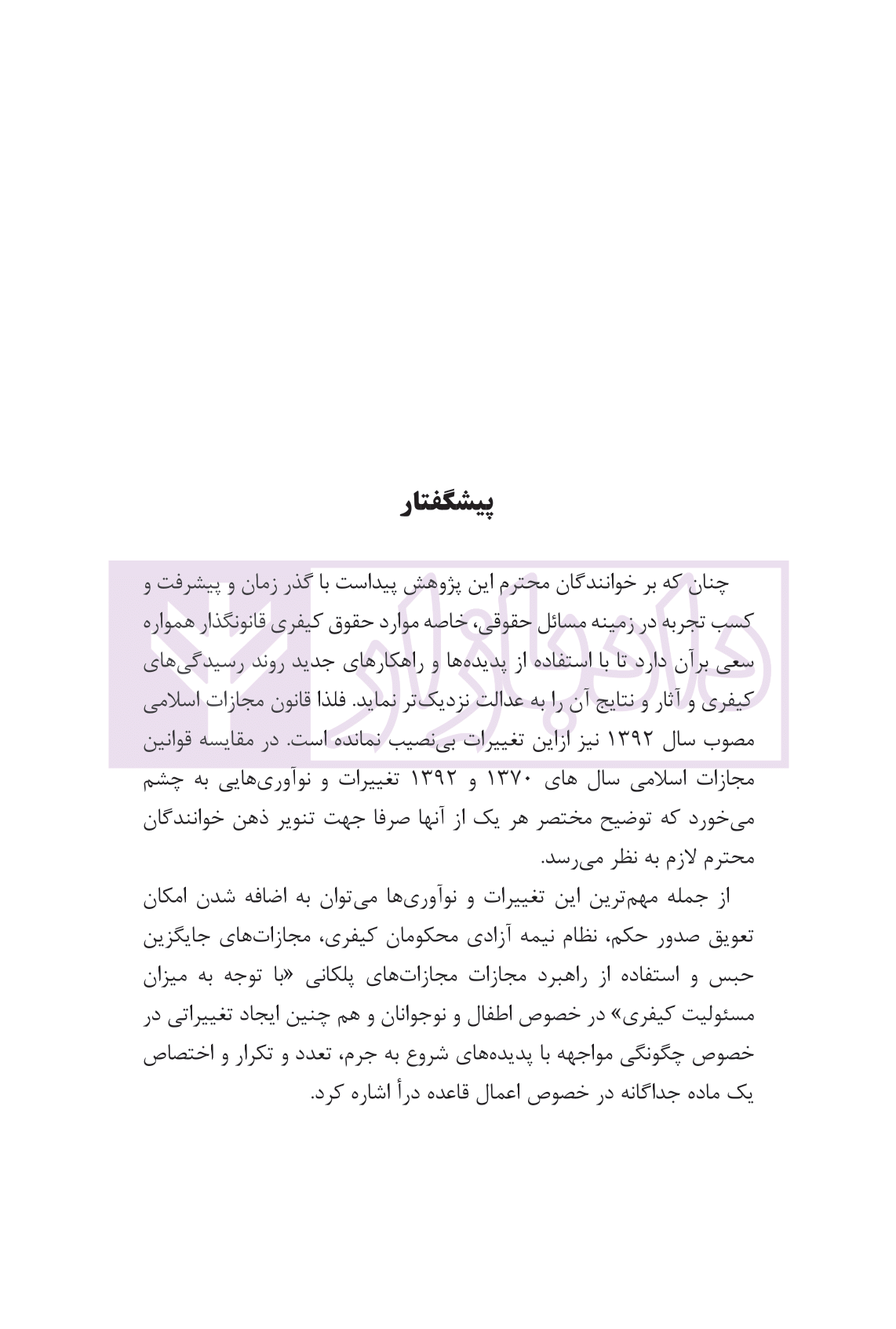 پیشگفتار

چنان که بر خوانندگان محترم این پژوهش پیداست با گذر زمان و پیشرفت و کسب تجربه در زمینه مسائل حقوقی، خاصه موارد حقوق کیفری قانونگذار همواره سعی برآن دارد تا با استفاده از پدیده‌ها و راهکارهای جدید روند رسیدگی‌های کیفری و آثار و نتایج آن را به عدالت نزدیک‌تر نماید. فلذا قانون مجازات اسلامی مصوب سال ۱۳۹۲ نیز ازاین تغییرات بی‌نصیب نمانده است. در مقایسه قوانین مجازات اسلامی سال های ۱۳۷۰ و ۱۳۹۲ تغییرات و نوآوری‌هایی به چشم می‌خورد که توضیح مختصر هر یک از آنها صرفا جهت تنویر ذهن خوانندگان محترم لازم به نظر می‌رسد.

از جمله مهم‌ترین این تغییرات و نوآوری‌ها می‌توان به اضافه شدن امکان تعویق صدور حکم، نظام نیمه آزادی محکومان کیفری، مجازات‌های جایگزین حبس و استفاده از راهبرد مجازات مجازات‌های پلکانی «با توجه به میزان مسئولیت کیفری» در خصوص اطفال و نوجوانان و هم چنین ایجاد تغییراتی در خصوص چگونگی مواجهه با پدیده‌های شروع به جرم، تعدد و تکرار و اختصاص یک ماده جداگانه در خصوص اعمال قاعده درأ اشاره کرد.